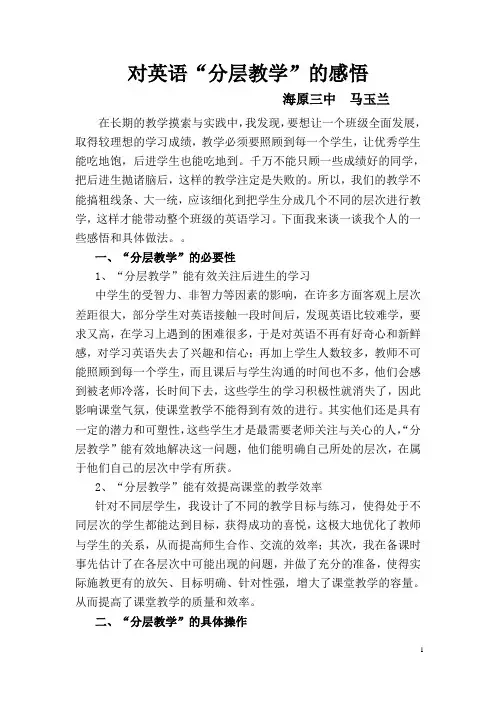 对英语“分层教学”的感悟

海原三中　马玉兰

在长期的教学摸索与实践中，我发现，要想让一个班级全面发展，取得较理想的学习成绩，教学必须要照顾到每一个学生，让优秀学生能吃地饱，后进学生也能吃地到。千万不能只顾一些成绩好的同学，把后进生抛诸脑后，这样的教学注定是失败的。所以，我们的教学不能搞粗线条、大一统，应该细化到把学生分成几个不同的层次进行教学，这样才能带动整个班级的英语学习。下面我来谈一谈我个人的一些感悟和具体做法。。

一、“分层教学”的必要性

1、“分层教学”能有效关注后进生的学习

中学生的受智力、非智力等因素的影响，在许多方面客观上层次差距很大，部分学生对英语接触一段时间后，发现英语比较难学，要求又高，在学习上遇到的困难很多，于是对英语不再有好奇心和新鲜感，对学习英语失去了兴趣和信心；再加上学生人数较多，教师不可能照顾到每一个学生，而且课后与学生沟通的时间也不多，他们会感到被老师冷落，长时间下去，这些学生的学习积极性就消失了，因此影响课堂气氛，使课堂教学不能得到有效的进行。其实他们还是具有一定的潜力和可塑性，这些学生才是最需要老师关注与关心的人，“分层教学”能有效地解决这一问题，他们能明确自己所处的层次，在属于他们自己的层次中学有所获。

2、“分层教学”能有效提高课堂的教学效率

针对不同层学生，我设计了不同的教学目标与练习，使得处于不同层次的学生都能达到目标，获得成功的喜悦，这极大地优化了教师与学生的关系，从而提高师生合作、交流的效率；其次，我在备课时事先估计了在各层次中可能出现的问题，并做了充分的准备，使得实际施教更有的放矢、目标明确、针对性强，增大了课堂教学的容量。从而提高了课堂教学的质量和效率。

二、“分层教学”的具体操作

1